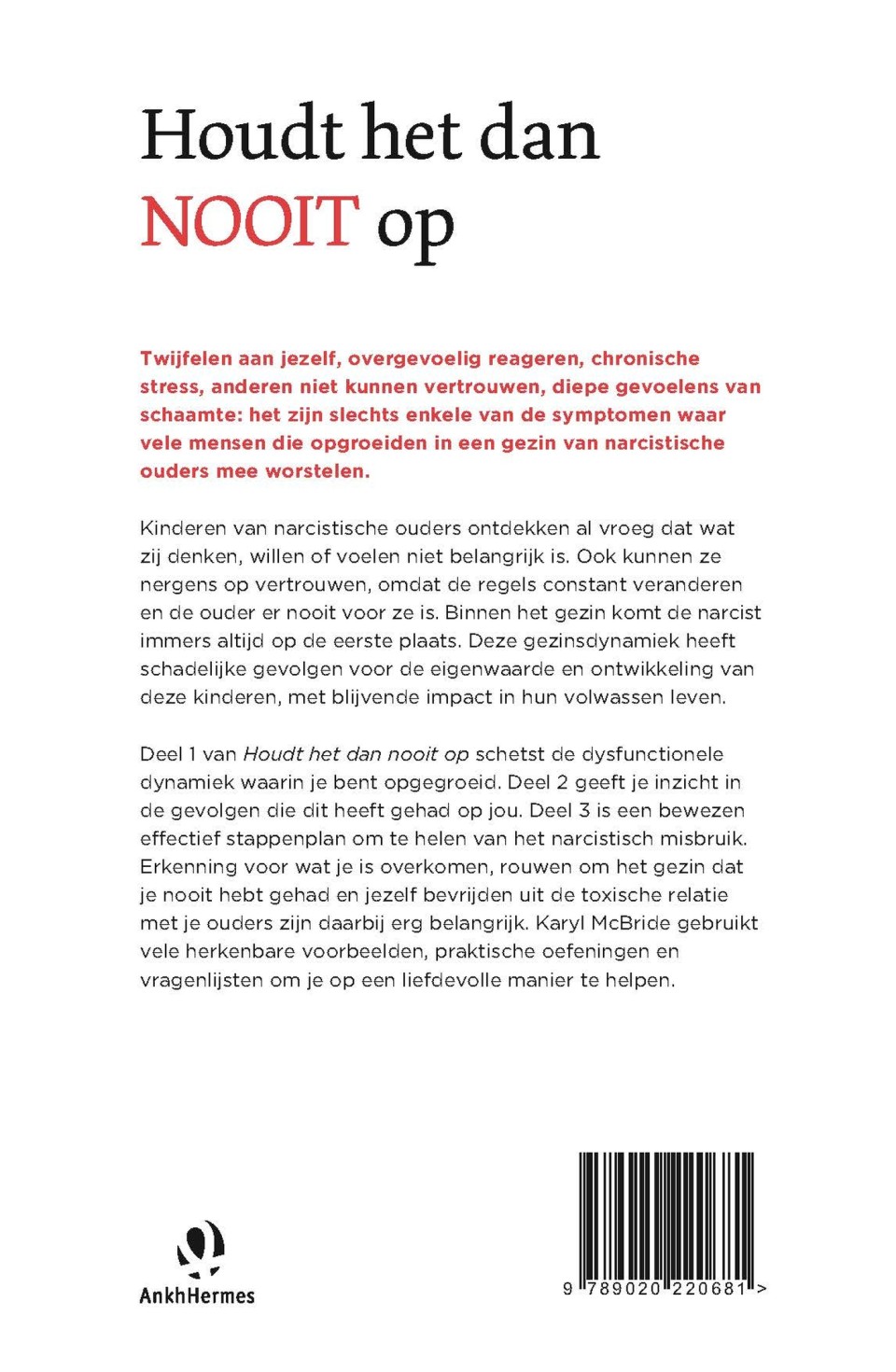 Houdt het dan
NOOIT op

Twijfelen aan jezelf, overgevoelig reageren, chronische stress, anderen niet kunnen vertrouwen, diepe gevoelens van schaamte: het zijn slechts enkele van de symptomen waar vele mensen die opgroeiden in een gezin van narcistische ouders mee worstelen.

Kinderen van narcistische ouders ontdekken al vroeg dat wat zij denken, willen of voelen niet belangrijk is. Ook kunnen ze nergens op vertrouwen, omdat de regels constant veranderen en de ouder er nooit voor ze is. Binnen het gezin komt de narcist immers altijd op de eerste plaats. Deze gezinsdynamiek heeft schadelijke gevolgen voor de eigenwaarde en ontwikkeling van deze kinderen, met blijvende impact in hun volwassen leven.

Deel 1 van Houdt het dan nooit op schetst de dysfunctionele dynamiek waarin je bent opgegroeid. Deel 2 geeft je inzicht in de gevolgen die dit heeft gehad op jou. Deel 3 is een bewezen effectief stappenplan om te helen van het narcistisch misbruik. Erkenning voor wat je is overkomen, rouwen om het gezin dat je nooit hebt gehad en jezelf bevrijden uit de toxische relatie met je ouders zijn daarbij erg belangrijk. Karyl McBride gebruikt vele herkenbare voorbeelden, praktische oefeningen en vragenlijsten om je op een liefdevolle manier te helpen.

AnkhHermes

9 789020 220681 >